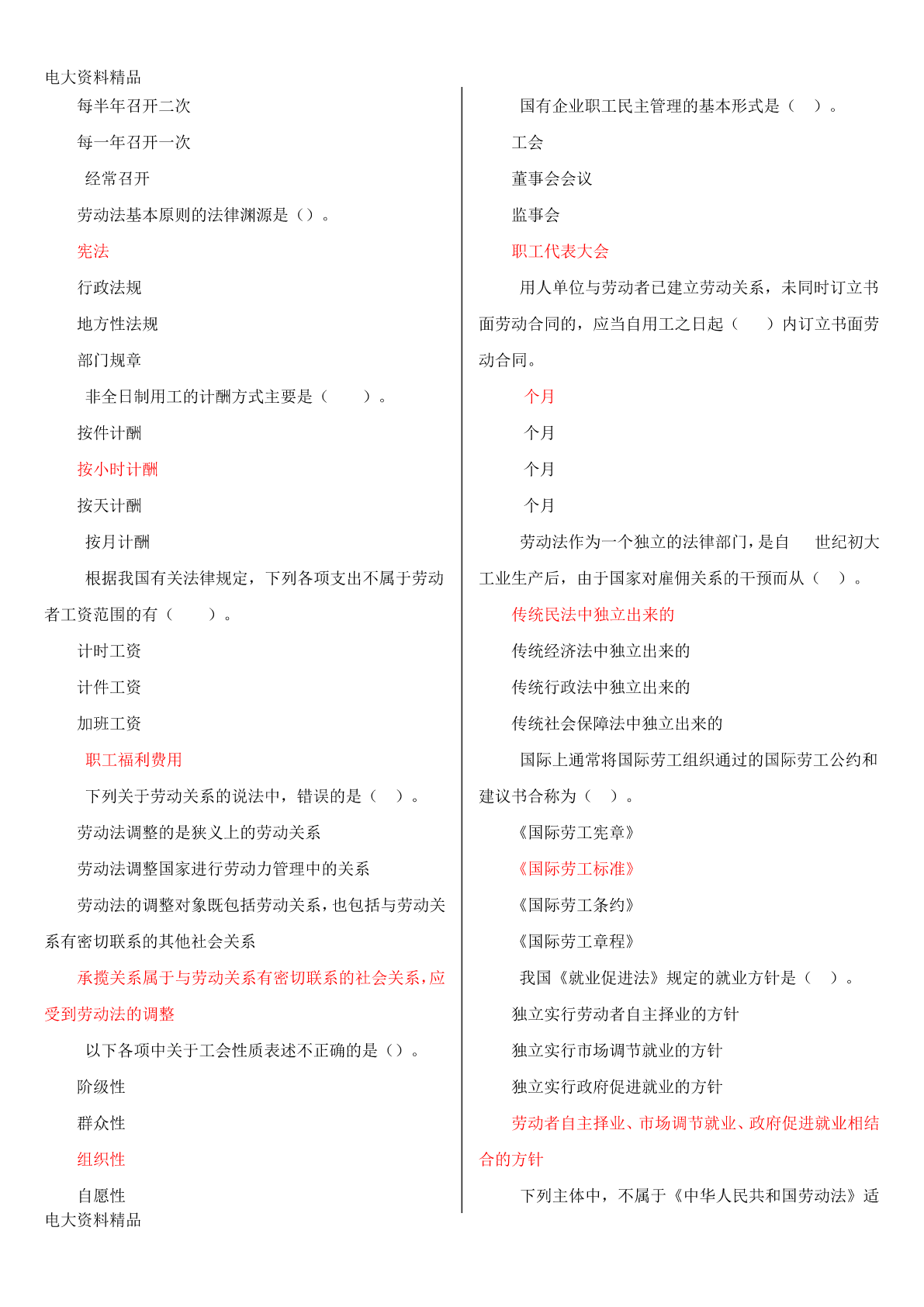 电大资料精品

每半年召开二次

每一年召开一次

经常召开

劳动法基本原则的法律渊源是（）。

宪法

行政法规

地方性法规

部门规章

非全日制用工的计酬方式主要是（　　）。

按件计酬

按小时计酬

按天计酬

按月计酬

根据我国有关法律规定，下列各项支出不属于劳动者工资范围的有（　　）。

计时工资

计件工资

加班工资

职工福利费用

下列关于劳动关系的说法中，错误的是（　）。

劳动法调整的是狭义上的劳动关系

劳动法调整国家进行劳动力管理中的关系

劳动法的调整对象既包括劳动关系，也包括与劳动关系有密切联系的其他社会关系

承揽关系属于与劳动关系有密切联系的社会关系，应受到劳动法的调整

以下各项中关于工会性质表述不正确的是（）。

阶级性

群众性

组织性

自愿性

国有企业职工民主管理的基本形式是（　）。

工会

董事会会议

监事会

职工代表大会

用人单位与劳动者已建立劳动关系，未同时订立书面劳动合同的，应当自用工之日起（　　）内订立书面劳动合同。

个月

个月

个月

个月

劳动法作为一个独立的法律部门，是自　世纪初大工业生产后，由于国家对雇佣关系的干预而从（　）。

传统民法中独立出来的

传统经济法中独立出来的

传统行政法中独立出来的

传统社会保障法中独立出来的

国际上通常将国际劳工组织通过的国际劳工公约和建议书合称为（　）。

《国际劳工宪章》

《国际劳工标准》

《国际劳工条约》

《国际劳工章程》

我国《就业促进法》规定的就业方针是（　）。

独立实行劳动者自主择业的方针

独立实行市场调节就业的方针

独立实行政府促进就业的方针

劳动者自主择业、市场调节就业、政府促进就业相结合的方针

下列主体中，不属于《中华人民共和国劳动法》适

电大资料精品